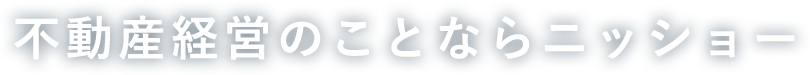 不動産経営のことならニッショー